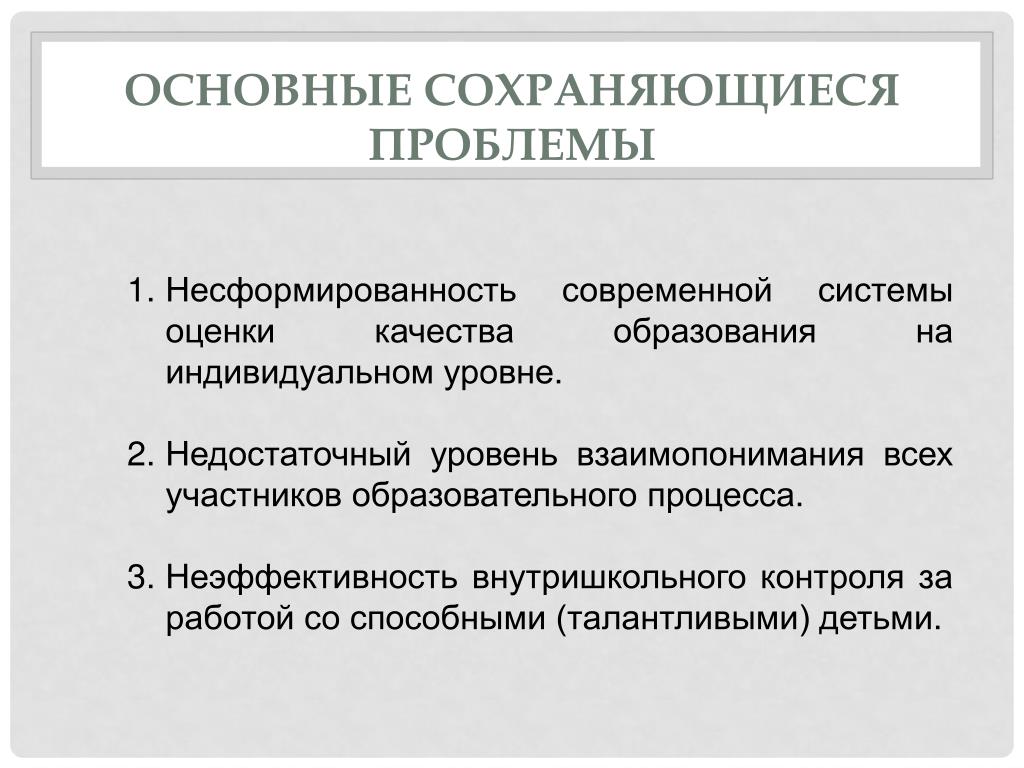 ОСНОВНЫЕ СОХРАНЯЮЩИЕСЯ ПРОБЛЕМЫ

1. Несформированность современной системы оценки качества образования на индивидуальном уровне.

2. Недостаточный уровень взаимопонимания всех участников образовательного процесса.

3. Неэффективность внутришкольного контроля за работой со способными (талантливыми) детьми.